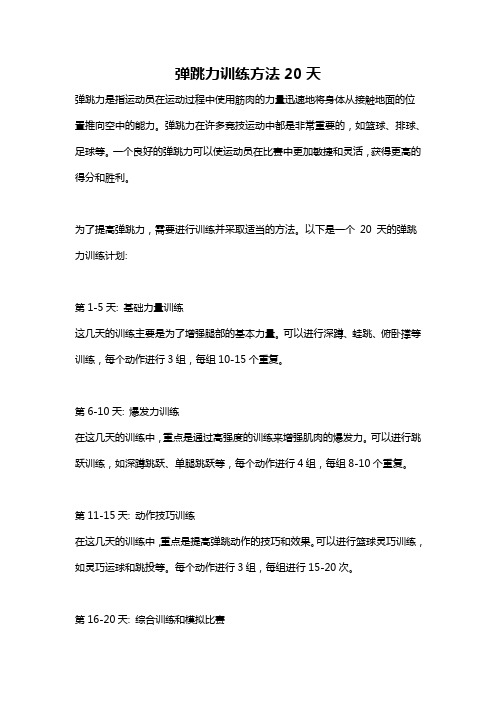 弹跳力训练方法 20 天

弹跳力是指运动员在运动过程中使用筋肉的力量迅速地将身体从接触地面的位置推向空中的能力。弹跳力在许多竞技运动中都是非常重要的，如篮球、排球、足球等。一个良好的弹跳力可以使运动员在比赛中更加敏捷和灵活，获得更高的得分和胜利。

为了提高弹跳力，需要进行训练并采取适当的方法。以下是一个 20 天的弹跳力训练计划:

第 1-5 天: 基础力量训练
这几天的训练主要是为了增强腿部的基本力量。可以进行深蹲、蛙跳、俯卧撑等训练，每个动作进行 3 组，每组 10-15 个重复。

第 6-10 天: 爆发力训练
在这几天的训练中，重点是通过高强度的训练来增强肌肉的爆发力。可以进行跳跃训练，如深蹲跳跃、单腿跳跃等，每个动作进行 4 组，每组 8-10 个重复。

第 11-15 天: 动作技巧训练
在这几天的训练中，重点是提高弹跳动作的技巧和效果。可以进行篮球灵巧训练，如灵巧运球和跳投等。每个动作进行 3 组，每组进行 15-20 次。

第 16-20 天: 综合训练和模拟比赛